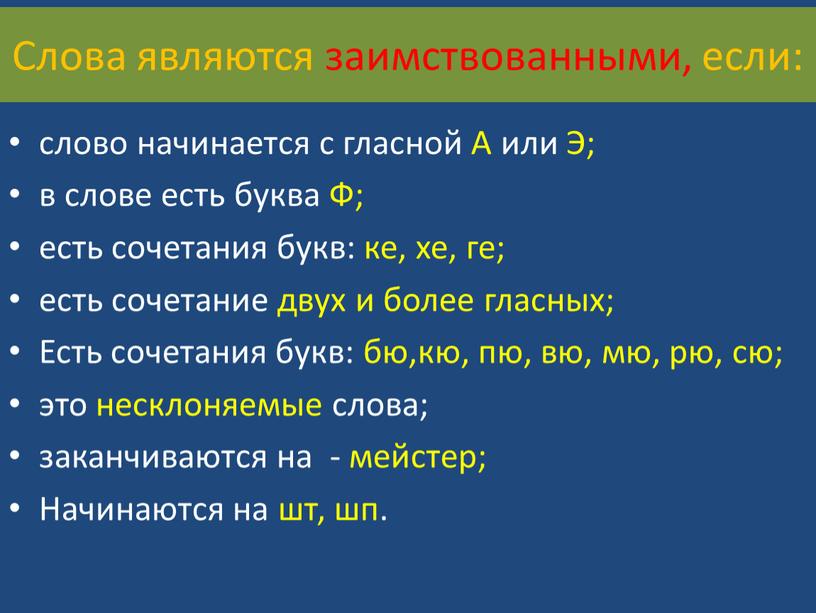 Слова являются заимствованными, если:

• слово начинается с гласной А или Э;
• в слове есть буква Ф;
• есть сочетания букв: ке, хе, ге;
• есть сочетание двух и более гласных;
• Есть сочетания букв: бю,кю, пю, вю, мю, рю, сю;
• это несклоняемые слова;
• заканчиваются на - мейстер;
• Начинаются на шт, шп.